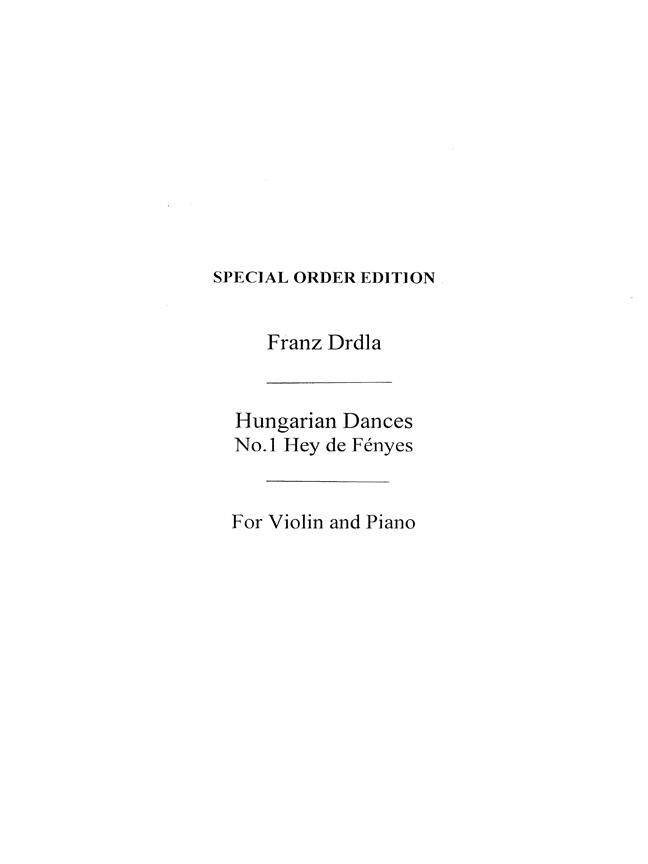 SPECIAL ORDER EDITION

Franz Drdla

Hungarian Dances
No.1 Hey de Fényes

For Violin and Piano